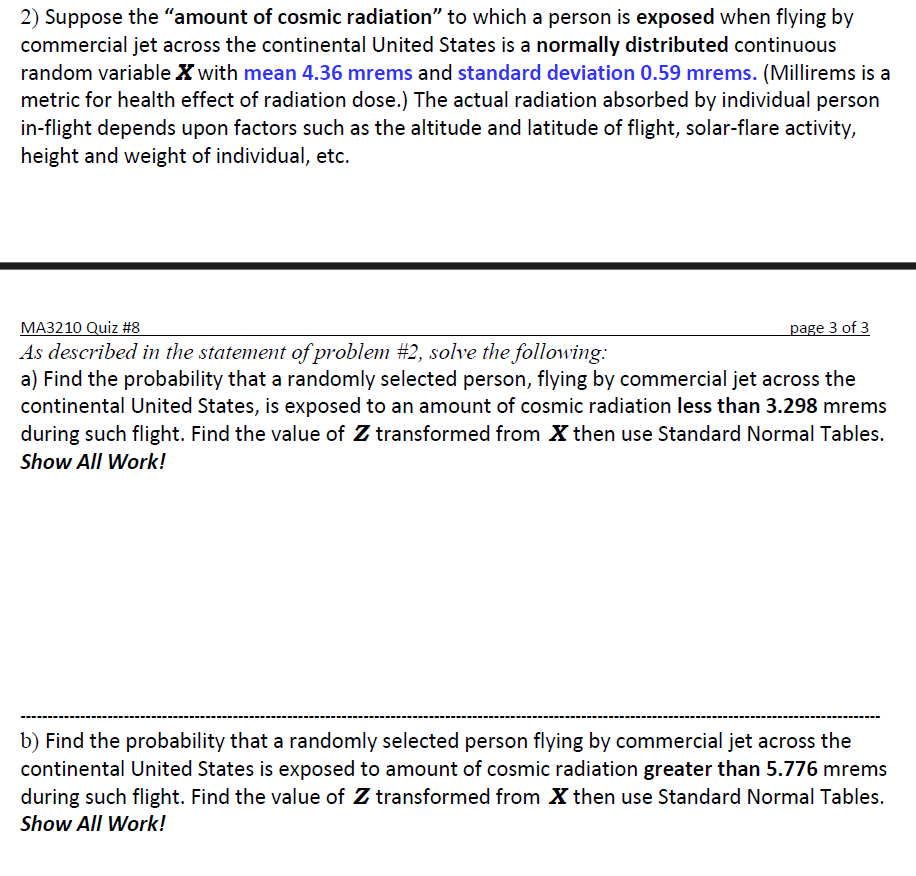 2) Suppose the "amount of cosmic radiation" to which a person is exposed when flying by commercial jet across the continental United States is a normally distributed continuous random variable $X$ with mean 4.36 mrems and standard deviation 0.59 mrems. (Millirems is a metric for health effect of radiation dose.) The actual radiation absorbed by individual person in-flight depends upon factors such as the altitude and latitude of flight, solar-flare activity, height and weight of individual, etc.

MA3210 Quiz #8 page 3 of 3

As described in the statement of problem #2, solve the following:

a) Find the probability that a randomly selected person, flying by commercial jet across the continental United States, is exposed to an amount of cosmic radiation less than 3.298 mrems during such flight. Find the value of $Z$ transformed from $X$ then use Standard Normal Tables. Show All Work!

b) Find the probability that a randomly selected person flying by commercial jet across the continental United States is exposed to amount of cosmic radiation greater than 5.776 mrems during such flight. Find the value of $Z$ transformed from $X$ then use Standard Normal Tables. Show All Work!